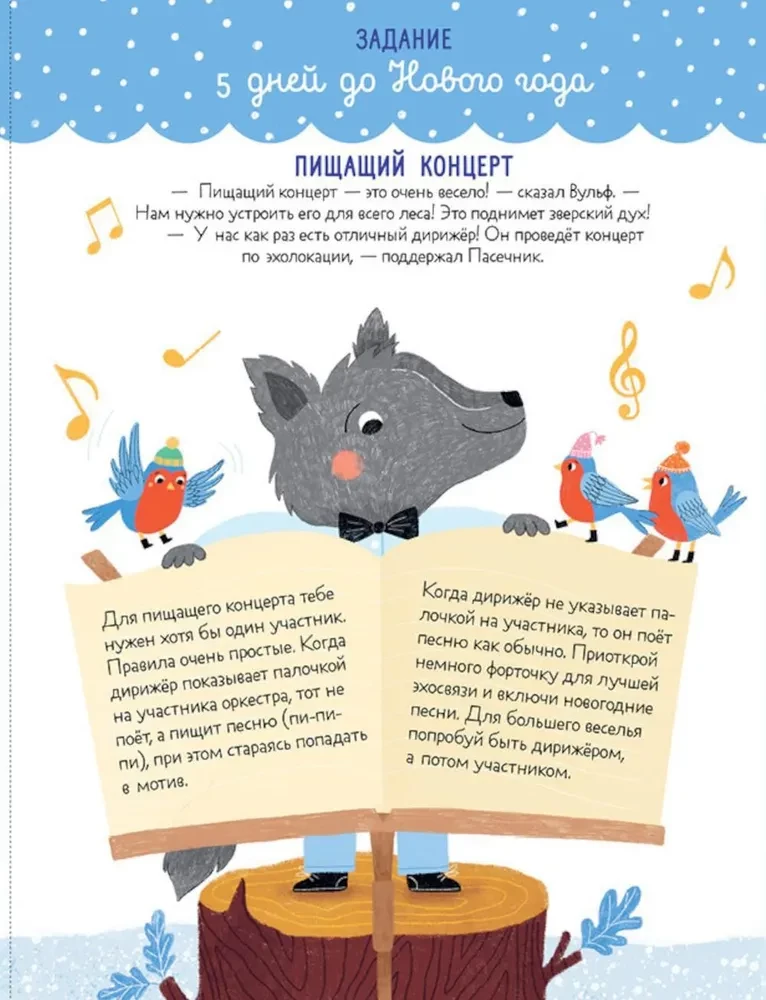 ЗАДАНИЕ
5 дней до Нового года

ПИЩАЩИЙ КОНЦЕРТ

— Пищащий концерт — это очень весело! — сказал Вульф. — Нам нужно устроить его для всего леса! Это поднимет зверский дух!

— У нас как раз есть отличный дирижёр! Он проведёт концерт по эхолокации, — поддержал Пасечник.

Для пищащего концерта тебе нужен хотя бы один участник. Правила очень простые. Когда дирижёр показывает палочкой на участника оркестра, тот не поёт, а пищит песню (пи-пи-пи), при этом стараясь попадать в мотив.

Когда дирижёр не указывает палочкой на участника, то он поёт песню как обычно. Приоткрой немного форточку для лучшей эхосвязи и включи новогодние песни. Для большего веселья попробуй быть дирижёром, а потом участником.